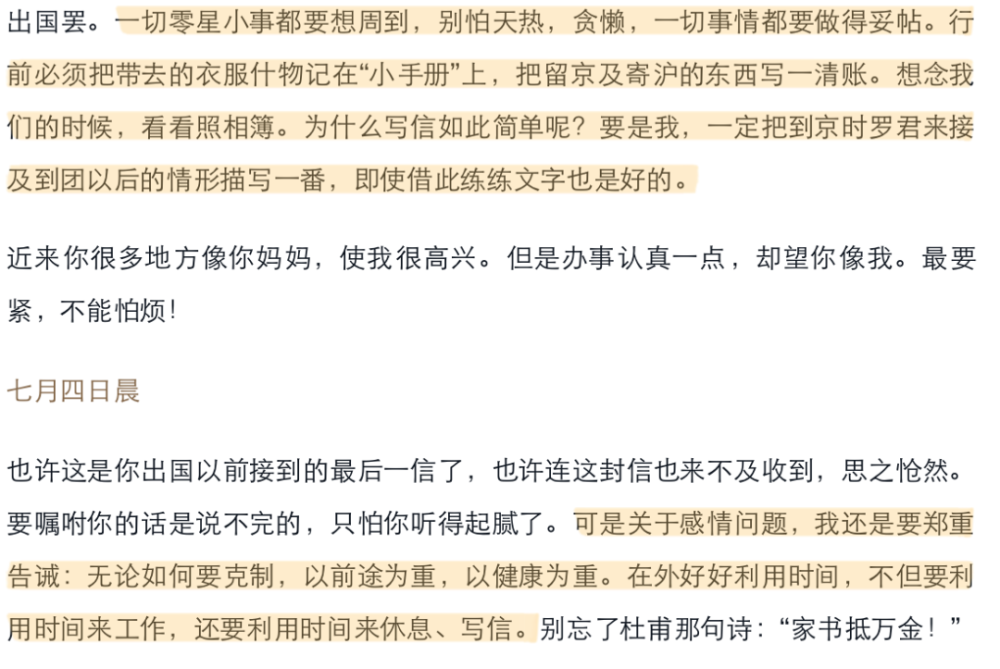 出国罢。一切零星小事都要想周到，别怕天热，贪懒，一切事情都要做得妥帖。行前必须把带去的衣服什物记在“小手册”上，把留京及寄沪的东西写一清账。想念我们的时候，看看照相簿。为什么写信如此简单呢？要是我，一定把到京时罗君来接及到团以后的情形描写一番，即使借此练练文字也是好的。

近来你很多地方像你妈妈，使我很高兴。但是办事认真一点，却望你像我。最要紧，不能怕烦！

七月四日晨

也许这是你出国以前接到的最后一信了，也许连这封信也来不及收到，思之怆然。要嘱咐你的话是说不完的，只怕你听得起腻了。可是关于感情问题，我还是要郑重告诫：无论如何要克制，以前途为重，以健康为重。在外好好利用时间，不但要利用时间来工作，还要利用时间来休息、写信。别忘了杜甫那句诗：“家书抵万金！”